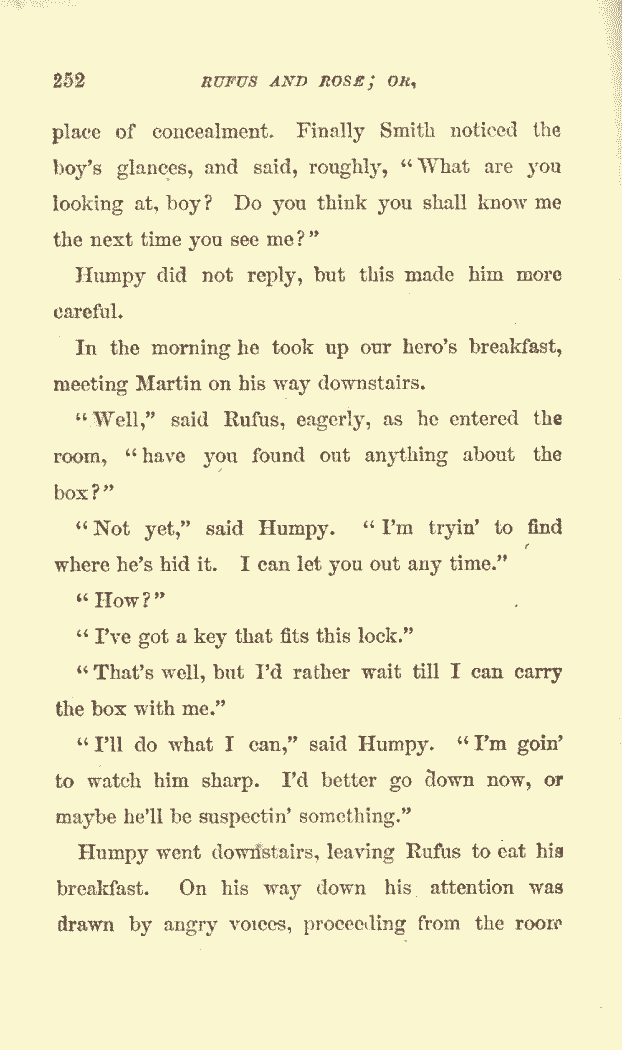 252 RUFUS AND ROSE; OR,

place of concealment. Finally Smith noticed the boy's glances, and said, roughly, "What are you looking at, boy? Do you think you shall know me the next time you see me?"

Humpy did not reply, but this made him more careful.

In the morning he took up our hero's breakfast, meeting Martin on his way downstairs.

"Well," said Rufus, eagerly, as he entered the room, "have you found out anything about the box?"

"Not yet," said Humpy. "I'm tryin' to find where he's hid it. I can let you out any time."

"How?"

"I've got a key that fits this lock."

"That's well, but I'd rather wait till I can carry the box with me."

"I'll do what I can," said Humpy. "I'm goin' to watch him sharp. I'd better go down now, or maybe he'll be suspectin' something."

Humpy went downstairs, leaving Rufus to eat his breakfast. On his way down his attention was drawn by angry voices, proceeding from the room